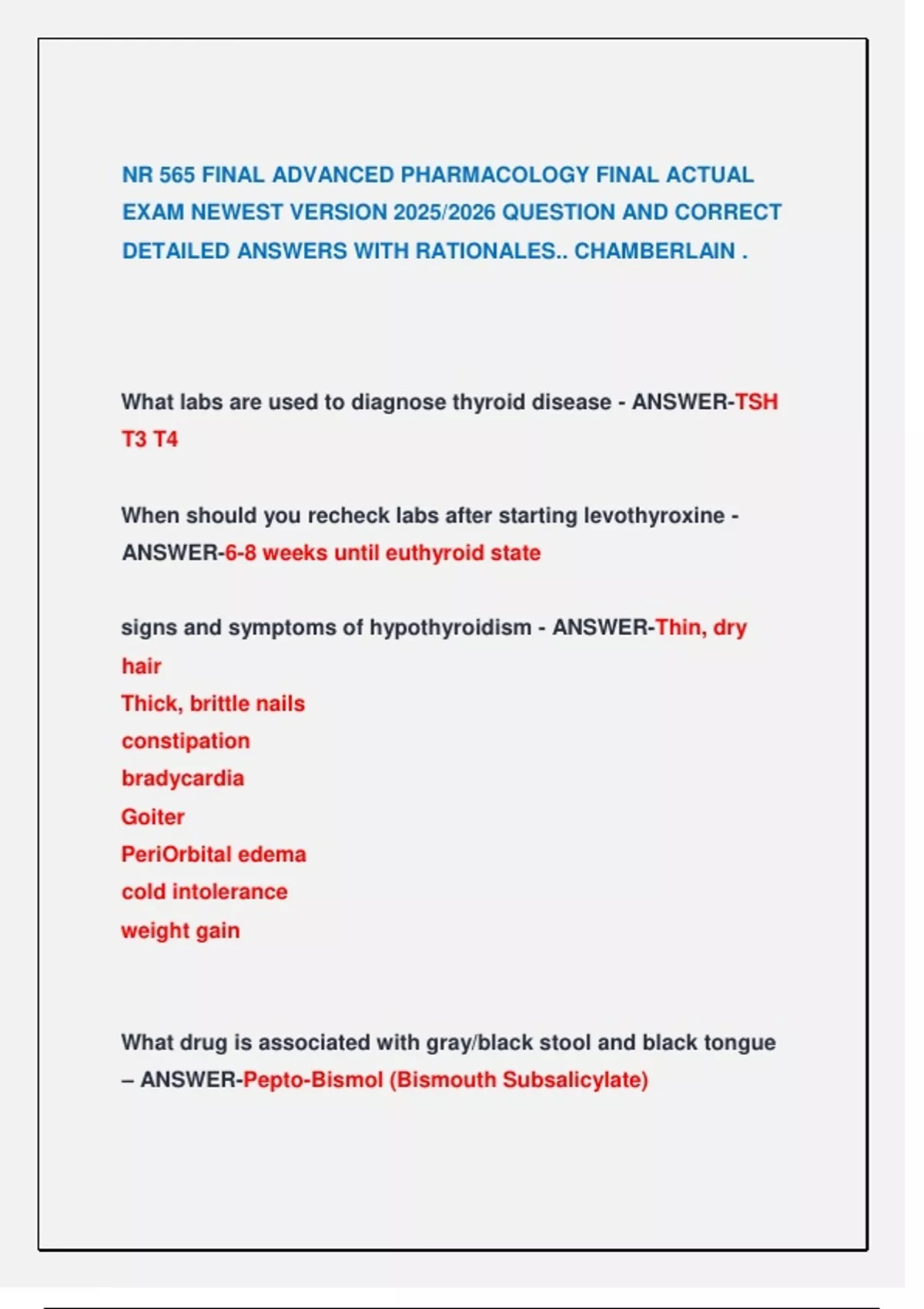 NR 565 FINAL ADVANCED PHARMACOLOGY FINAL ACTUAL EXAM NEWEST VERSION 2025/2026 QUESTION AND CORRECT DETAILED ANSWERS WITH RATIONALES.. CHAMBERLAIN .

What labs are used to diagnose thyroid disease - ANSWER-TSH T3 T4

When should you recheck labs after starting levothyroxine - ANSWER-6-8 weeks until euthyroid state

signs and symptoms of hypothyroidism - ANSWER-Thin, dry hair
Thick, brittle nails
constipation
bradycardia
Goiter
PeriOrbital edema
cold intolerance
weight gain

What drug is associated with gray/black stool and black tongue – ANSWER-Pepto-Bismol (Bismouth Subsalicylate)